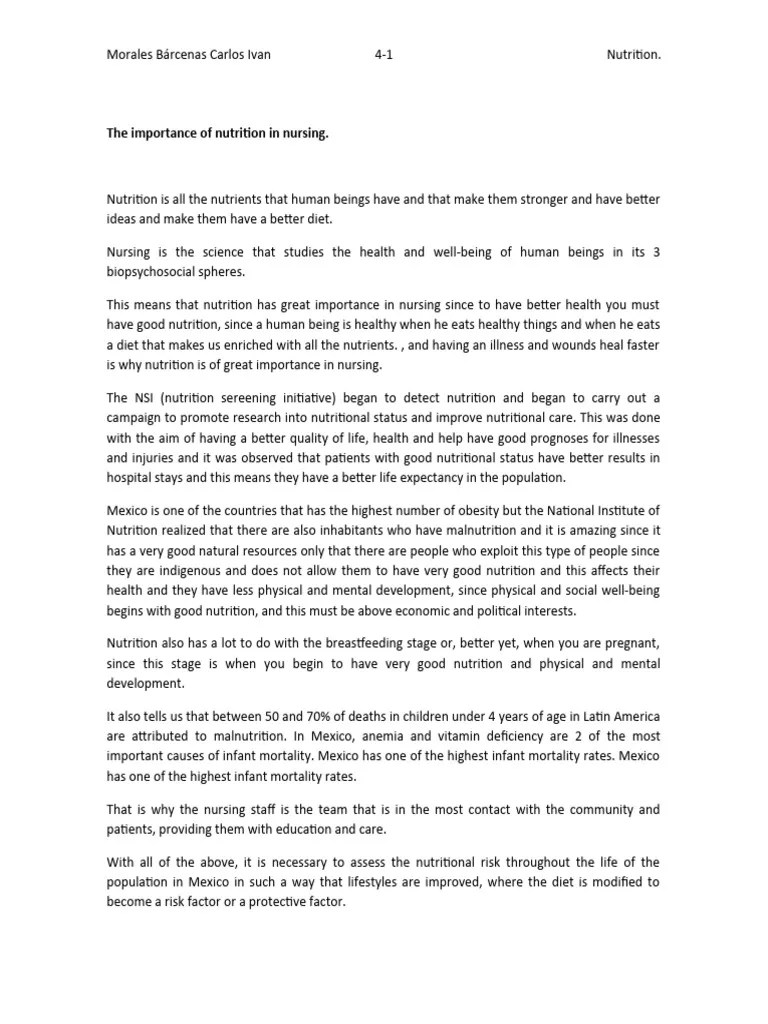 Morales Bárcenas Carlos Ivan 4-1 Nutrition.

The importance of nutrition in nursing.

Nutrition is all the nutrients that human beings have and that make them stronger and have better ideas and make them have a better diet.

Nursing is the science that studies the health and well-being of human beings in its 3 biopsychosocial spheres.

This means that nutrition has great importance in nursing since to have better health you must have good nutrition, since a human being is healthy when he eats healthy things and when he eats a diet that makes us enriched with all the nutrients. , and having an illness and wounds heal faster is why nutrition is of great importance in nursing.

The NSI (nutrition sereening initiative) began to detect nutrition and began to carry out a campaign to promote research into nutritional status and improve nutritional care. This was done with the aim of having a better quality of life, health and help have good prognoses for illnesses and injuries and it was observed that patients with good nutritional status have better results in hospital stays and this means they have a better life expectancy in the population.

Mexico is one of the countries that has the highest number of obesity but the National Institute of Nutrition realized that there are also inhabitants who have malnutrition and it is amazing since it has a very good natural resources only that there are people who exploit this type of people since they are indigenous and does not allow them to have very good nutrition and this affects their health and they have less physical and mental development, since physical and social well-being begins with good nutrition, and this must be above economic and political interests.

Nutrition also has a lot to do with the breastfeeding stage or, better yet, when you are pregnant, since this stage is when you begin to have very good nutrition and physical and mental development.

It also tells us that between 50 and 70% of deaths in children under 4 years of age in Latin America are attributed to malnutrition. In Mexico, anemia and vitamin deficiency are 2 of the most important causes of infant mortality. Mexico has one of the highest infant mortality rates. Mexico has one of the highest infant mortality rates.

That is why the nursing staff is the team that is in the most contact with the community and patients, providing them with education and care.

With all of the above, it is necessary to assess the nutritional risk throughout the life of the population in Mexico in such a way that lifestyles are improved, where the diet is modified to become a risk factor or a protective factor.